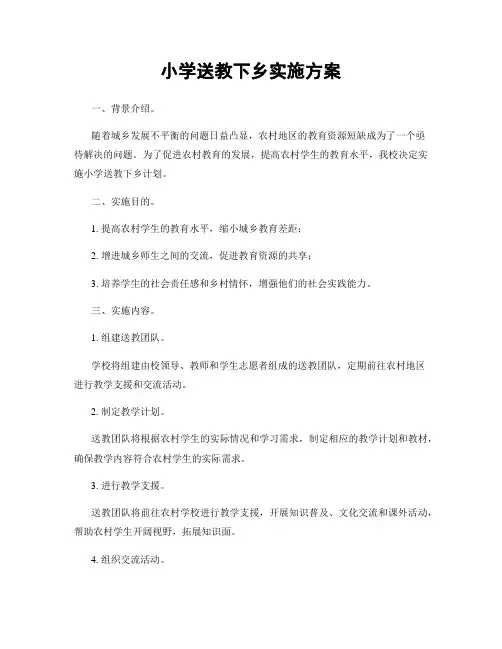 小学送教下乡实施方案

一、背景介绍。

随着城乡发展不平衡的问题日益凸显，农村地区的教育资源短缺成为了一个亟待解决的问题。为了促进农村教育的发展，提高农村学生的教育水平，我校决定实施小学送教下乡计划。

二、实施目的。

1. 提高农村学生的教育水平，缩小城乡教育差距；

2. 增进城乡师生之间的交流，促进教育资源的共享；

3. 培养学生的社会责任感和乡村情怀，增强他们的社会实践能力。

三、实施内容。

1. 组建送教团队。

学校将组建由校领导、教师和学生志愿者组成的送教团队，定期前往农村地区进行教学支援和交流活动。

2. 制定教学计划。

送教团队将根据农村学生的实际情况和学习需求，制定相应的教学计划和教材，确保教学内容符合农村学生的实际需求。

3. 进行教学支援。

送教团队将前往农村学校进行教学支援，开展知识普及、文化交流和课外活动，帮助农村学生开阔视野，拓展知识面。

4. 组织交流活动。